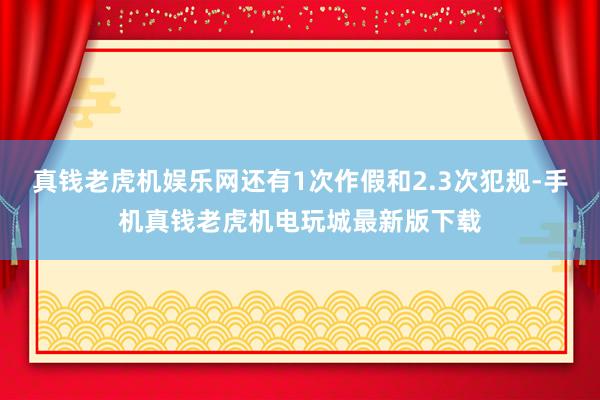 真钱老虎机娱乐网还有1次作假和2.3次犯规-手机真钱老虎机电玩城最新版下载